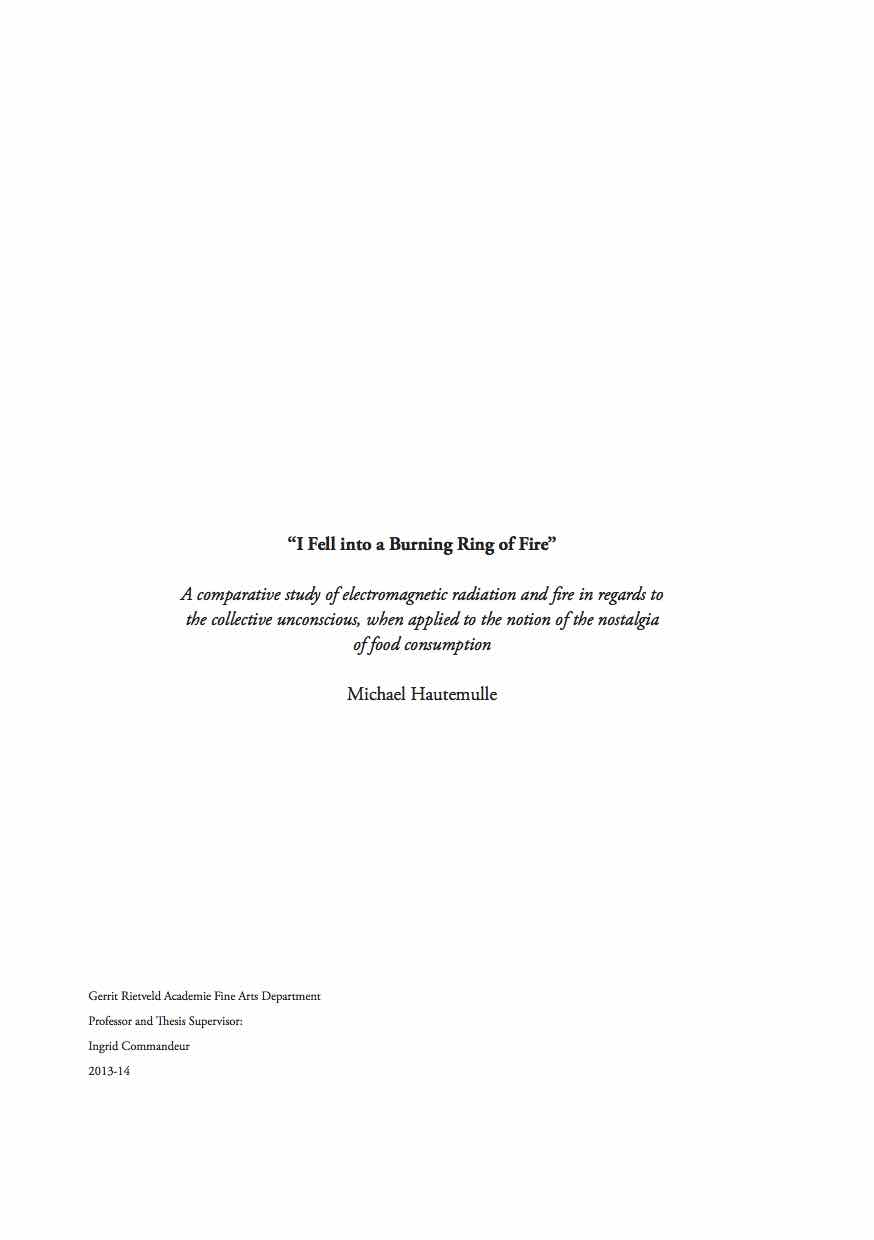 "I Fell into a Burning Ring of Fire"

A comparative study of electromagnetic radiation and fire in regards to the collective unconscious, when applied to the notion of the nostalgia of food consumption

Michael Hautemulle

Gerrit Rietveld Academie Fine Arts Department
Professor and Thesis Supervisor:
Ingrid Commandeur
2013-14